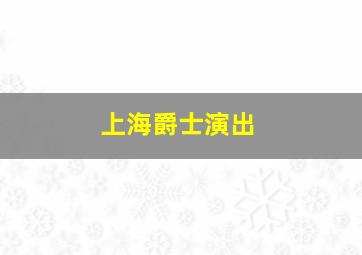 上海爵士演出